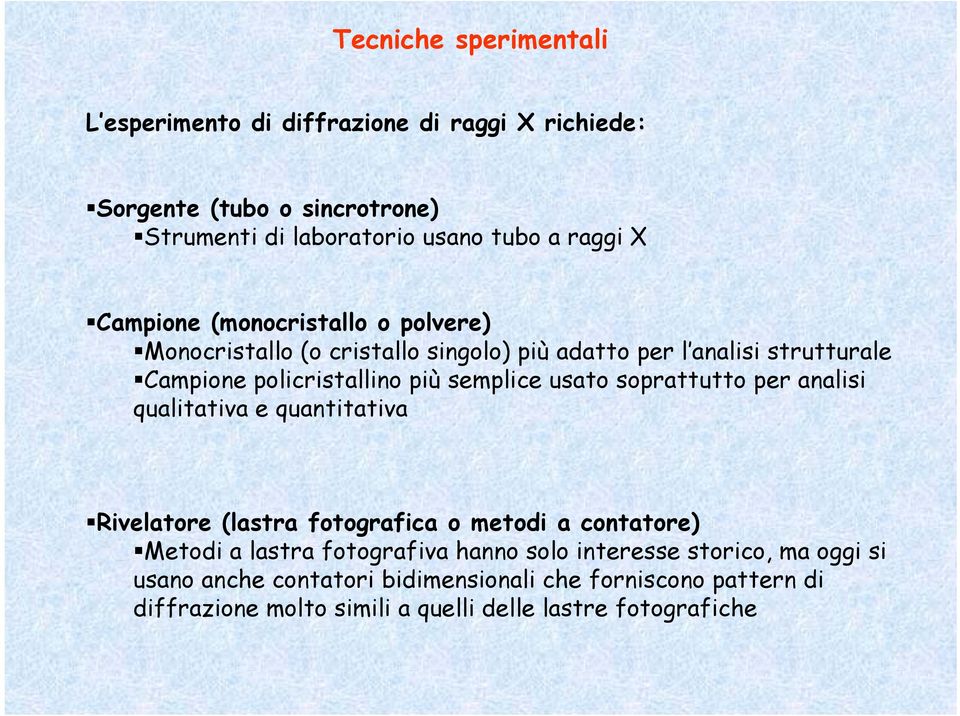 Tecniche sperimentali

L'esperimento di diffrazione di raggi X richiede:

▪Sorgente (tubo o sincrotrone)
▪Strumenti di laboratorio usano tubo a raggi X

▪Campione (monocristallo o polvere)
▪Monocristallo (o cristallo singolo) più adatto per l'analisi strutturale
▪Campione policristallino più semplice usato soprattutto per analisi qualitativa e quantitativa

▪Rivelatore (lastra fotografica o metodi a contatore)
▪Metodi a lastra fotografiva hanno solo interesse storico, ma oggi si usano anche contatori bidimensionali che forniscono pattern di diffrazione molto simili a quelli delle lastre fotografiche